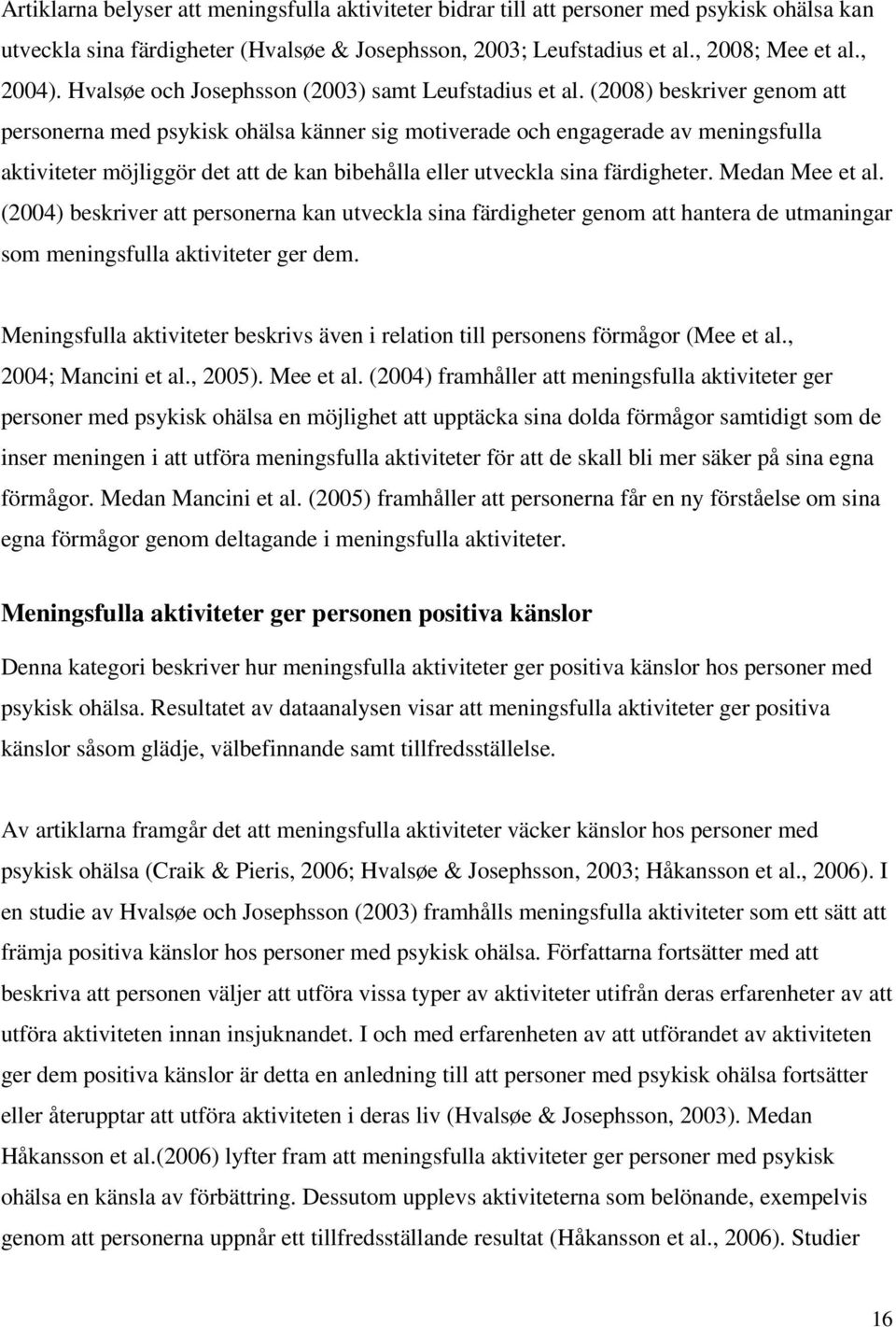 Artiklarna belyser att meningsfulla aktiviteter bidrar till att personer med psykisk ohälsa kan utveckla sina färdigheter (Hvalsøe & Josephsson, 2003; Leufstadius et al., 2008; Mee et al., 2004). Hvalsøe och Josephsson (2003) samt Leufstadius et al. (2008) beskriver genom att personerna med psykisk ohälsa känner sig motiverade och engagerade av meningsfulla aktiviteter möjliggör det att de kan bibehålla eller utveckla sina färdigheter. Medan Mee et al. (2004) beskriver att personerna kan utveckla sina färdigheter genom att hantera de utmaningar som meningsfulla aktiviteter ger dem.

Meningsfulla aktiviteter beskrivs även i relation till personens förmågor (Mee et al., 2004; Mancini et al., 2005). Mee et al. (2004) framhåller att meningsfulla aktiviteter ger personer med psykisk ohälsa en möjlighet att upptäcka sina dolda förmågor samtidigt som de inser meningen i att utföra meningsfulla aktiviteter för att de skall bli mer säker på sina egna förmågor. Medan Mancini et al. (2005) framhåller att personerna får en ny förståelse om sina egna förmågor genom deltagande i meningsfulla aktiviteter.

Meningsfulla aktiviteter ger personen positiva känslor

Denna kategori beskriver hur meningsfulla aktiviteter ger positiva känslor hos personer med psykisk ohälsa. Resultatet av dataanalysen visar att meningsfulla aktiviteter ger positiva känslor såsom glädje, välbefinnande samt tillfredsställelse.

Av artiklarna framgår det att meningsfulla aktiviteter väcker känslor hos personer med psykisk ohälsa (Craik & Pieris, 2006; Hvalsøe & Josephsson, 2003; Håkansson et al., 2006). I en studie av Hvalsøe och Josephsson (2003) framhålls meningsfulla aktiviteter som ett sätt att främja positiva känslor hos personer med psykisk ohälsa. Författarna fortsätter med att beskriva att personen väljer att utföra vissa typer av aktiviteter utifrån deras erfarenheter av att utföra aktiviteten innan insjuknandet. I och med erfarenheten av att utförandet av aktiviteten ger dem positiva känslor är detta en anledning till att personer med psykisk ohälsa fortsätter eller återupptar att utföra aktiviteten i deras liv (Hvalsøe & Josephsson, 2003). Medan Håkansson et al.(2006) lyfter fram att meningsfulla aktiviteter ger personer med psykisk ohälsa en känsla av förbättring. Dessutom upplevs aktiviteterna som belönande, exempelvis genom att personerna uppnår ett tillfredsställande resultat (Håkansson et al., 2006). Studier

16